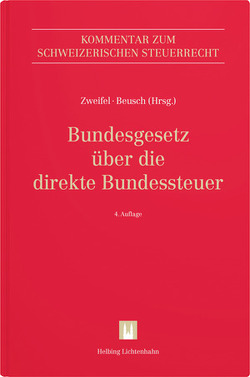 KOMMENTAR ZUM SCHWEIZERISCHEN STEUERRECHT

Zweifel · Beusch (Hrsg.)

Bundesgesetz über die direkte Bundessteuer

4. Auflage

Helbing Lichtenhahn